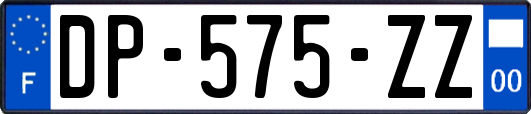 F
DP-575-ZZ
00